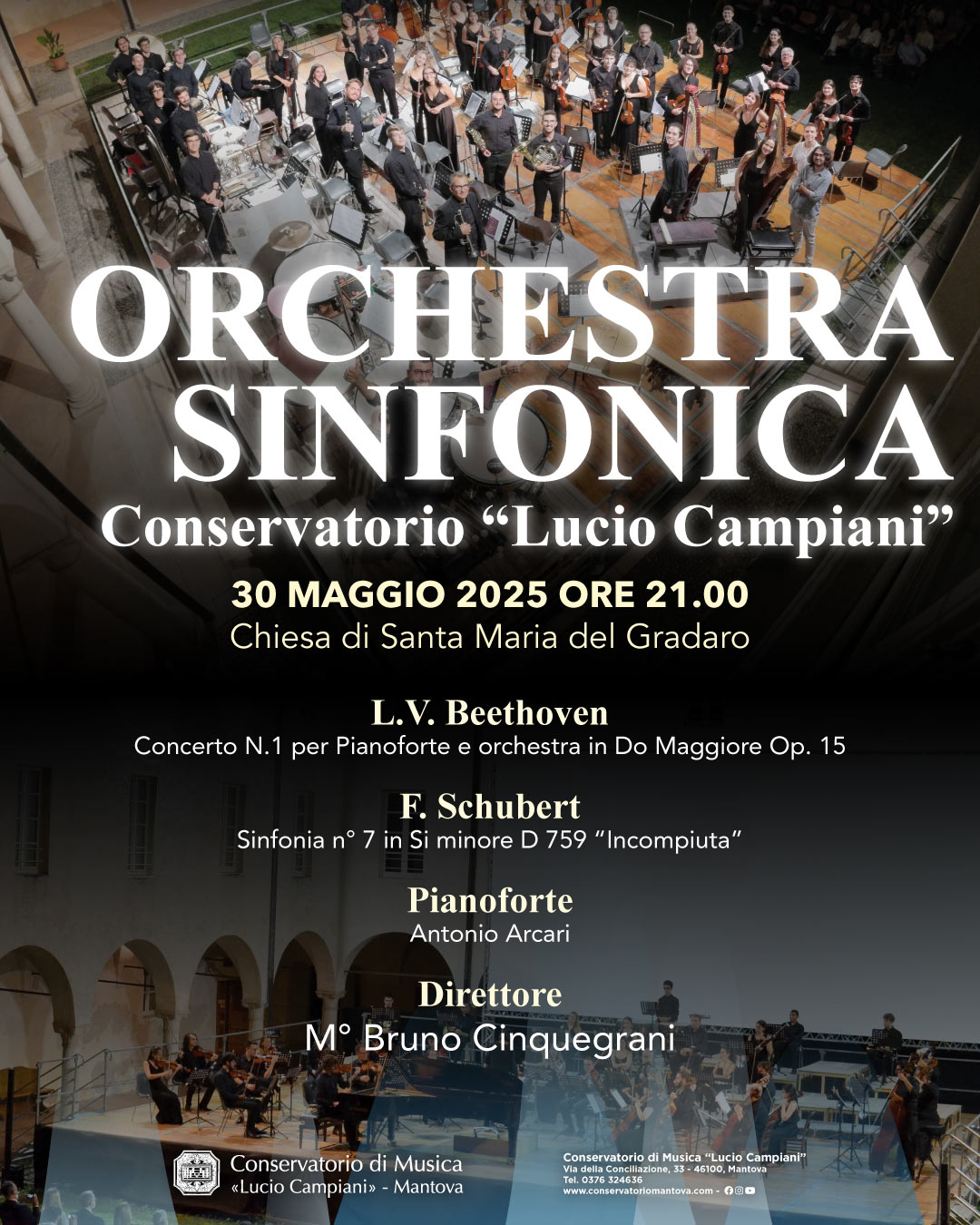 ORCHESTRA SINFONICA

Conservatorio "Lucio Campiani"

30 MAGGIO 2025 ORE 21.00
Chiesa di Santa Maria del Gradaro

L.V. Beethoven
Concerto N.1 per Pianoforte e orchestra in Do Maggiore Op. 15

F. Schubert
Sinfonia n° 7 in Si minore D 759 "Incompiuta"

Pianoforte
Antonio Arcari

Direttore
M° Bruno Cinquegrani

Conservatorio di Musica
«Lucio Campiani» - Mantova

Conservatorio di Musica "Lucio Campiani"
Via della Conciliazione, 33 - 46100, Mantova
Tel. 0376 324636
www.conservatoriomantova.com -